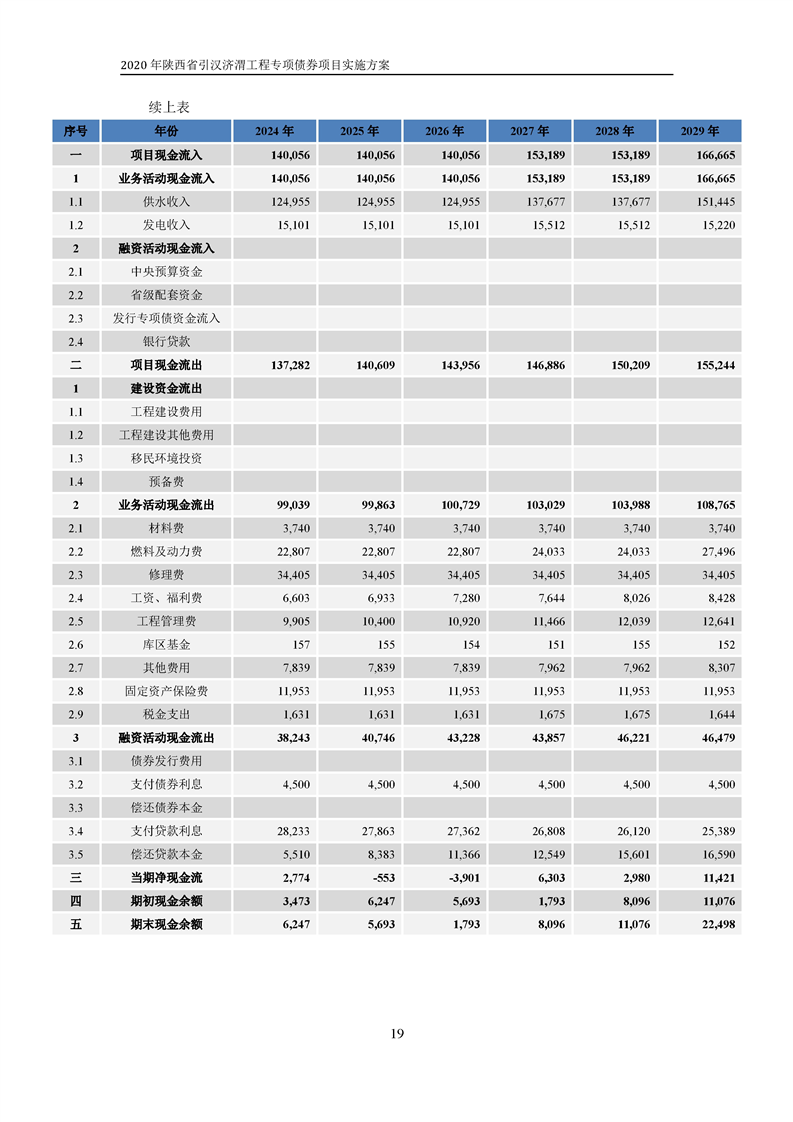 2020 年陕西省引汉济渭工程专项债券项目实施方案

续上表

| 序号 | 年份 | 2024 年 | 2025 年 | 2026 年 | 2027 年 | 2028 年 | 2029 年 |
|---|---|---|---|---|---|---|---|
| 一 | 项目现金流入 | 140,056 | 140,056 | 140,056 | 153,189 | 153,189 | 166,665 |
| 1 | 业务活动现金流入 | 140,056 | 140,056 | 140,056 | 153,189 | 153,189 | 166,665 |
| 1.1 | 供水收入 | 124,955 | 124,955 | 124,955 | 137,677 | 137,677 | 151,445 |
| 1.2 | 发电收入 | 15,101 | 15,101 | 15,101 | 15,512 | 15,512 | 15,220 |
| 2 | 融资活动现金流入 | | | | | | |
| 2.1 | 中央预算资金 | | | | | | |
| 2.2 | 省级配套资金 | | | | | | |
| 2.3 | 发行专项债资金流入 | | | | | | |
| 2.4 | 银行贷款 | | | | | | |
| 二 | 项目现金流出 | 137,282 | 140,609 | 143,956 | 146,886 | 150,209 | 155,244 |
| 1 | 建设资金流出 | | | | | | |
| 1.1 | 工程建设费用 | | | | | | |
| 1.2 | 工程建设其他费用 | | | | | | |
| 1.3 | 移民环境投资 | | | | | | |
| 1.4 | 预备费 | | | | | | |
| 2 | 业务活动现金流出 | 99,039 | 99,863 | 100,729 | 103,029 | 103,988 | 108,765 |
| 2.1 | 材料费 | 3,740 | 3,740 | 3,740 | 3,740 | 3,740 | 3,740 |
| 2.2 | 燃料及动力费 | 22,807 | 22,807 | 22,807 | 24,033 | 24,033 | 27,496 |
| 2.3 | 修理费 | 34,405 | 34,405 | 34,405 | 34,405 | 34,405 | 34,405 |
| 2.4 | 工资、福利费 | 6,603 | 6,933 | 7,280 | 7,644 | 8,026 | 8,428 |
| 2.5 | 工程管理费 | 9,905 | 10,400 | 10,920 | 11,466 | 12,039 | 12,641 |
| 2.6 | 库区基金 | 157 | 155 | 154 | 151 | 155 | 152 |
| 2.7 | 其他费用 | 7,839 | 7,839 | 7,839 | 7,962 | 7,962 | 8,307 |
| 2.8 | 固定资产保险费 | 11,953 | 11,953 | 11,953 | 11,953 | 11,953 | 11,953 |
| 2.9 | 税金支出 | 1,631 | 1,631 | 1,631 | 1,675 | 1,675 | 1,644 |
| 3 | 融资活动现金流出 | 38,243 | 40,746 | 43,228 | 43,857 | 46,221 | 46,479 |
| 3.1 | 债券发行费用 | | | | | | |
| 3.2 | 支付债券利息 | 4,500 | 4,500 | 4,500 | 4,500 | 4,500 | 4,500 |
| 3.3 | 偿还债券本金 | | | | | | |
| 3.4 | 支付贷款利息 | 28,233 | 27,863 | 27,362 | 26,808 | 26,120 | 25,389 |
| 3.5 | 偿还贷款本金 | 5,510 | 8,383 | 11,366 | 12,549 | 15,601 | 16,590 |
| 三 | 当期净现金流 | 2,774 | -553 | -3,901 | 6,303 | 2,980 | 11,421 |
| 四 | 期初现金余额 | 3,473 | 6,247 | 5,693 | 1,793 | 8,096 | 11,076 |
| 五 | 期末现金余额 | 6,247 | 5,693 | 1,793 | 8,096 | 11,076 | 22,498 |

19